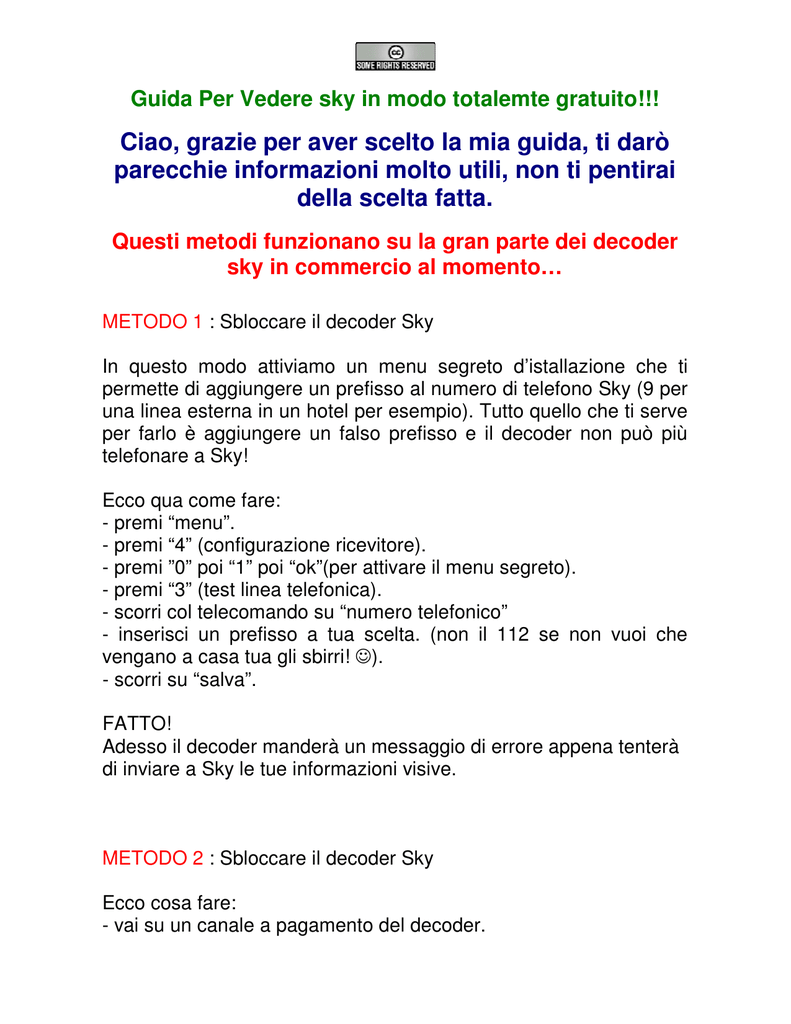 cc
SOME RIGHTS RESERVED

Guida Per Vedere sky in modo totalemte gratuito!!!

Ciao, grazie per aver scelto la mia guida, ti darò parecchie informazioni molto utili, non ti pentirai della scelta fatta.

Questi metodi funzionano su la gran parte dei decoder sky in commercio al momento…

METODO 1 : Sbloccare il decoder Sky

In questo modo attiviamo un menu segreto d'istallazione che ti permette di aggiungere un prefisso al numero di telefono Sky (9 per una linea esterna in un hotel per esempio). Tutto quello che ti serve per farlo è aggiungere un falso prefisso e il decoder non può più telefonare a Sky!

Ecco qua come fare:
- premi "menu".
- premi "4" (configurazione ricevitore).
- premi "0" poi "1" poi "ok"(per attivare il menu segreto).
- premi "3" (test linea telefonica).
- scorri col telecomando su "numero telefonico"
- inserisci un prefisso a tua scelta. (non il 112 se non vuoi che vengano a casa tua gli sbirri! ☺).
- scorri su "salva".

FATTO!
Adesso il decoder manderà un messaggio di errore appena tenterà di inviare a Sky le tue informazioni visive.

METODO 2 : Sbloccare il decoder Sky

Ecco cosa fare:
- vai su un canale a pagamento del decoder.